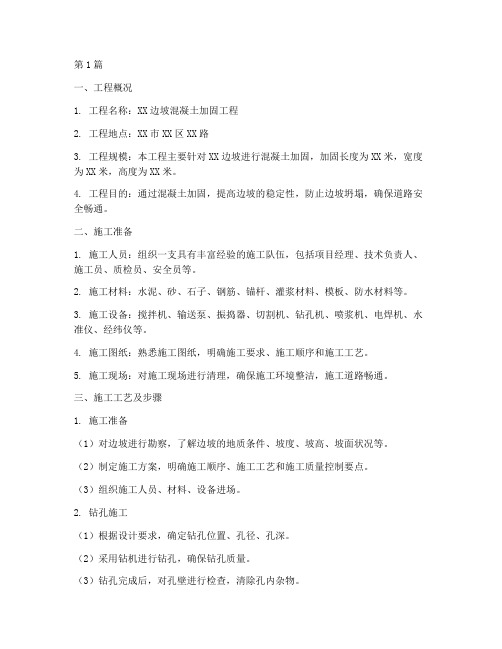 第1篇

一、工程概况

1. 工程名称：XX边坡混凝土加固工程

2. 工程地点：XX市XX区XX路

3. 工程规模：本工程主要针对XX边坡进行混凝土加固，加固长度为XX米，宽度为XX米，高度为XX米。

4. 工程目的：通过混凝土加固，提高边坡的稳定性，防止边坡坍塌，确保道路安全畅通。

二、施工准备

1. 施工人员：组织一支具有丰富经验的施工队伍，包括项目经理、技术负责人、施工员、质检员、安全员等。

2. 施工材料：水泥、砂、石子、钢筋、锚杆、灌浆材料、模板、防水材料等。

3. 施工设备：搅拌机、输送泵、振捣器、切割机、钻孔机、喷浆机、电焊机、水准仪、经纬仪等。

4. 施工图纸：熟悉施工图纸，明确施工要求、施工顺序和施工工艺。

5. 施工现场：对施工现场进行清理，确保施工环境整洁，施工道路畅通。

三、施工工艺及步骤

1. 施工准备

（1）对边坡进行勘察，了解边坡的地质条件、坡度、坡高、坡面状况等。

（2）制定施工方案，明确施工顺序、施工工艺和施工质量控制要点。

（3）组织施工人员、材料、设备进场。

2. 钻孔施工

（1）根据设计要求，确定钻孔位置、孔径、孔深。

（2）采用钻机进行钻孔，确保钻孔质量。

（3）钻孔完成后，对孔壁进行检查，清除孔内杂物。